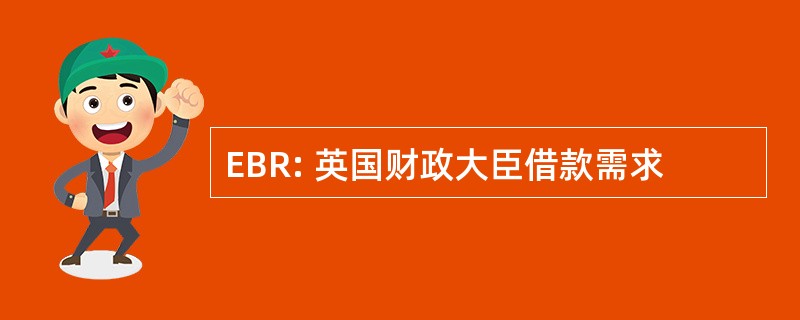 EBR: 英国财政大臣借款需求